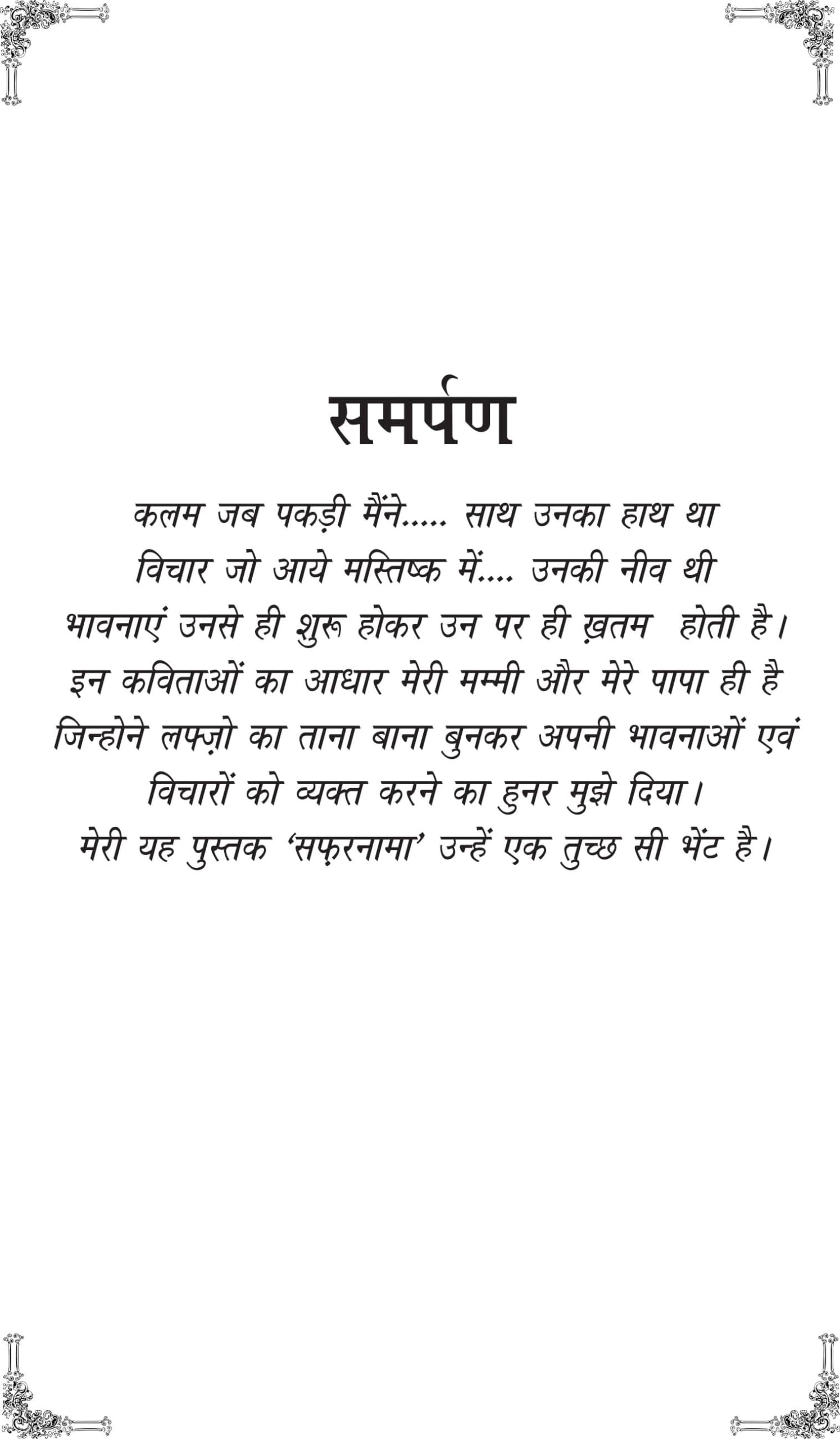 समर्पण

कलम जब पकड़ी मैंने..... साथ उनका हाथ था
विचार जो आये मस्तिष्क में.... उनकी नीव थी
भावनाएं उनसे ही शुरू होकर उन पर ही ख़तम होती है।
इन कविताओं का आधार मेरी मम्मी और मेरे पापा ही है
जिन्होने लफ्ज़ो का ताना बाना बुनकर अपनी भावनाओं एवं
विचारों को व्यक्त करने का हुनर मुझे दिया।
मेरी यह पुस्तक 'सफ़रनामा' उन्हें एक तुच्छ सी भेंट है।